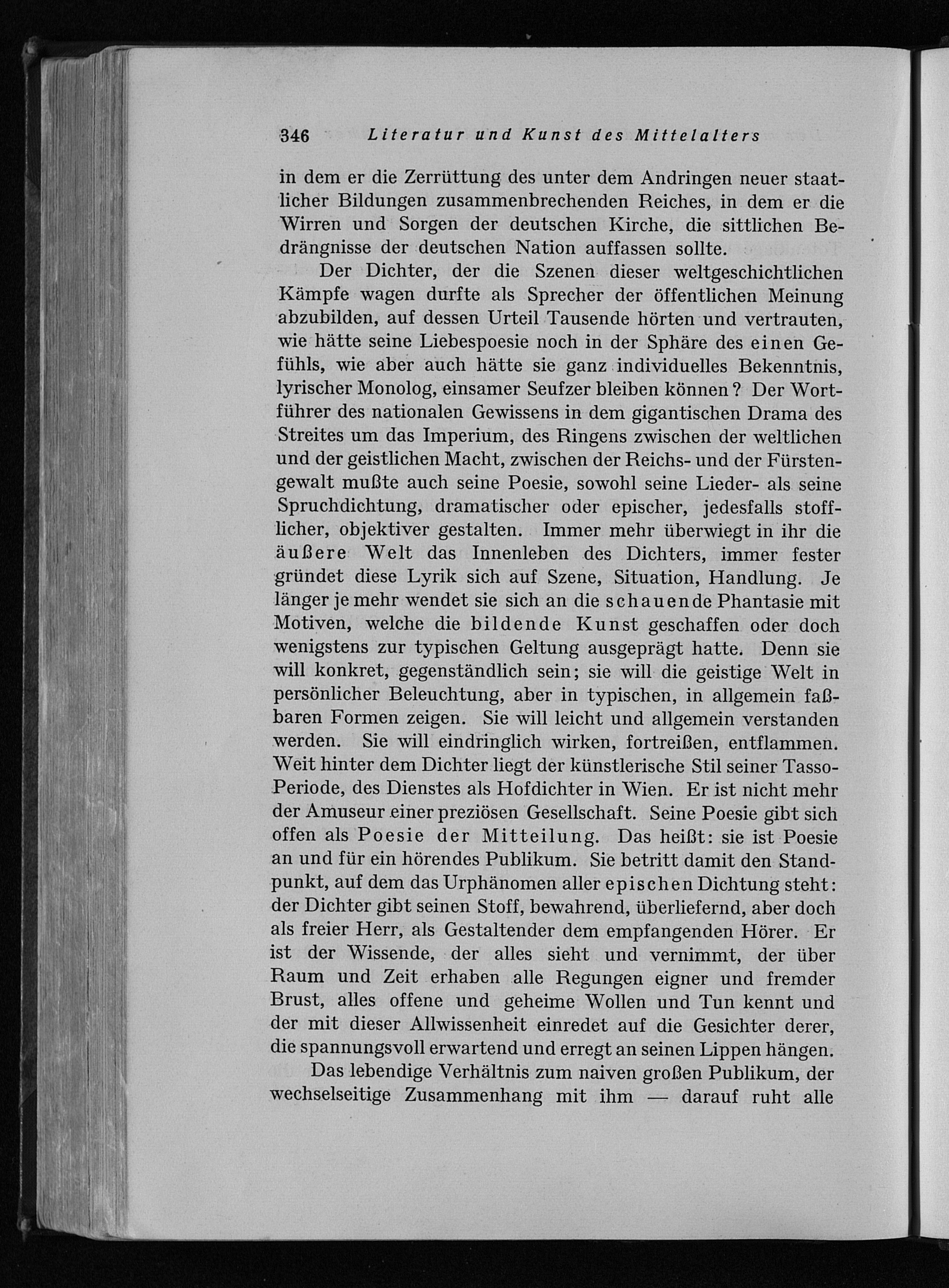 346 Literatur und Kunst des Mittelalters

in dem er die Zerrüttung des unter dem Andringen neuer staatlicher Bildungen zusammenbrechenden Reiches, in dem er die Wirren und Sorgen der deutschen Kirche, die sittlichen Bedrängnisse der deutschen Nation auffassen sollte.

Der Dichter, der die Szenen dieser weltgeschichtlichen Kämpfe wagen durfte als Sprecher der öffentlichen Meinung abzubilden, auf dessen Urteil Tausende hörten und vertrauten, wie hätte seine Liebespoesie noch in der Sphäre des einen Gefühls, wie aber auch hätte sie ganz individuelles Bekenntnis, lyrischer Monolog, einsamer Seufzer bleiben können? Der Wortführer des nationalen Gewissens in dem gigantischen Drama des Streites um das Imperium, des Ringens zwischen der weltlichen und der geistlichen Macht, zwischen der Reichs- und der Fürstengewalt mußte auch seine Poesie, sowohl seine Lieder- als seine Spruchdichtung, dramatischer oder epischer, jedesfalls stofflicher, objektiver gestalten. Immer mehr überwiegt in ihr die äußere Welt das Innenleben des Dichters, immer fester gründet diese Lyrik sich auf Szene, Situation, Handlung. Je länger je mehr wendet sie sich an die schauende Phantasie mit Motiven, welche die bildende Kunst geschaffen oder doch wenigstens zur typischen Geltung ausgeprägt hatte. Denn sie will konkret, gegenständlich sein; sie will die geistige Welt in persönlicher Beleuchtung, aber in typischen, in allgemein faßbaren Formen zeigen. Sie will leicht und allgemein verstanden werden. Sie will eindringlich wirken, fortreißen, entflammen. Weit hinter dem Dichter liegt der künstlerische Stil seiner Tasso-Periode, des Dienstes als Hofdichter in Wien. Er ist nicht mehr der Amuseur einer preziösen Gesellschaft. Seine Poesie gibt sich offen als Poesie der Mitteilung. Das heißt: sie ist Poesie an und für ein hörendes Publikum. Sie betritt damit den Standpunkt, auf dem das Urphänomen aller epischen Dichtung steht: der Dichter gibt seinen Stoff, bewahrend, überliefernd, aber doch als freier Herr, als Gestaltender dem empfangenden Hörer. Er ist der Wissende, der alles sieht und vernimmt, der über Raum und Zeit erhaben alle Regungen eigner und fremder Brust, alles offene und geheime Wollen und Tun kennt und der mit dieser Allwissenheit einredet auf die Gesichter derer, die spannungsvoll erwartend und erregt an seinen Lippen hängen.

Das lebendige Verhältnis zum naiven großen Publikum, der wechselseitige Zusammenhang mit ihm — darauf ruht alle